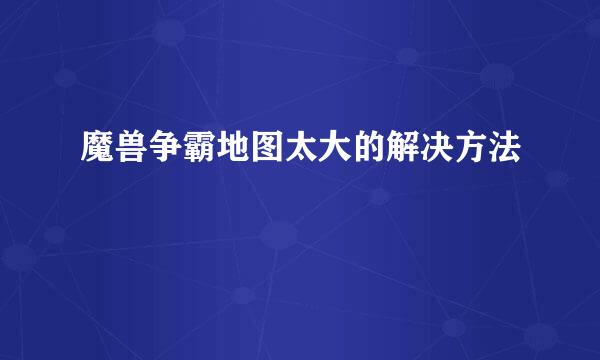 魔兽争霸地图太大的解决方法